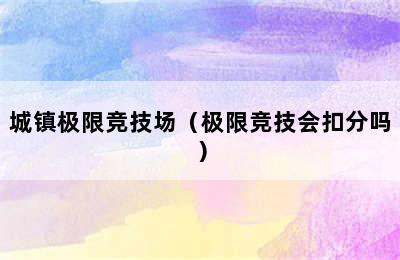 城镇极限竞技场（极限竞技会扣分吗）